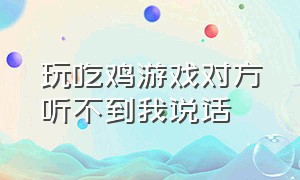 玩吃鸡游戏对方听不到我说话